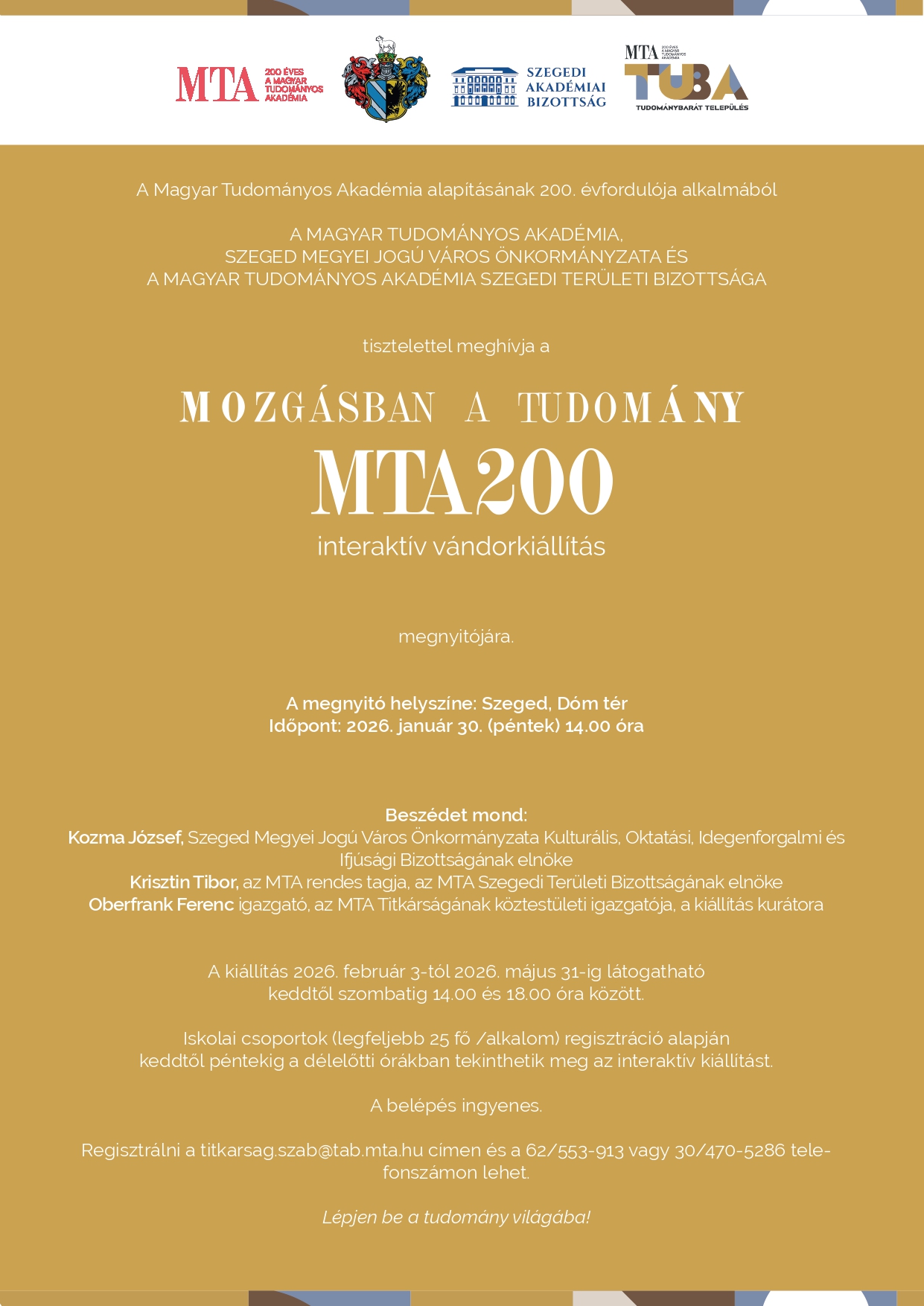 MTA 200 ÉVES A MAGYAR TUDOMÁNYOS AKADÉMIA

SZEGEDI AKADÉMIAI BIZOTTSÁG

MTA 200 ÉVES A MAGYAR TUDOMÁNYOS AKADÉMIA TUBA TUDOMÁNYBARÁT TELEPÜLÉS

A Magyar Tudományos Akadémia alapításának 200. évfordulója alkalmából

A MAGYAR TUDOMÁNYOS AKADÉMIA, SZEGED MEGYEI JOGÚ VÁROS ÖNKORMÁNYZATA ÉS A MAGYAR TUDOMÁNYOS AKADÉMIA SZEGEDI TERÜLETI BIZOTTSÁGA

tisztelettel meghívja a

MOZGÁSBAN A TUDOMÁNY
MTA200
interaktív vándorkiállítás

megnyitójára.

A megnyitó helyszíne: Szeged, Dóm tér
Időpont: 2026. január 30. (péntek) 14.00 óra

Beszédet mond:
Kozma József, Szeged Megyei Jogú Város Önkormányzata Kulturális, Oktatási, Idegenforgalmi és Ifjúsági Bizottságának elnöke
Krisztin Tibor, az MTA rendes tagja, az MTA Szegedi Területi Bizottságának elnöke
Oberfrank Ferenc igazgató, az MTA Titkárságának köztestületi igazgatója, a kiállítás kurátora

A kiállítás 2026. február 3-tól 2026. május 31-ig látogatható keddtől szombatig 14.00 és 18.00 óra között.

Iskolai csoportok (legfeljebb 25 fő /alkalom) regisztráció alapján keddtől péntekig a délelőtti órákban tekinthetik meg az interaktív kiállítást.

A belépés ingyenes.

Regisztrálni a titkarsag.szab@tab.mta.hu címen és a 62/553-913 vagy 30/470-5286 telefonszámon lehet.

Lépjen be a tudomány világába!